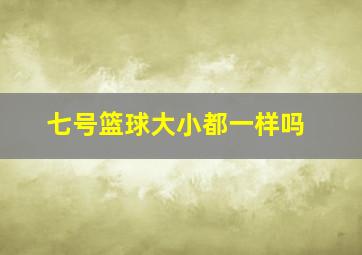 七号篮球大小都一样吗